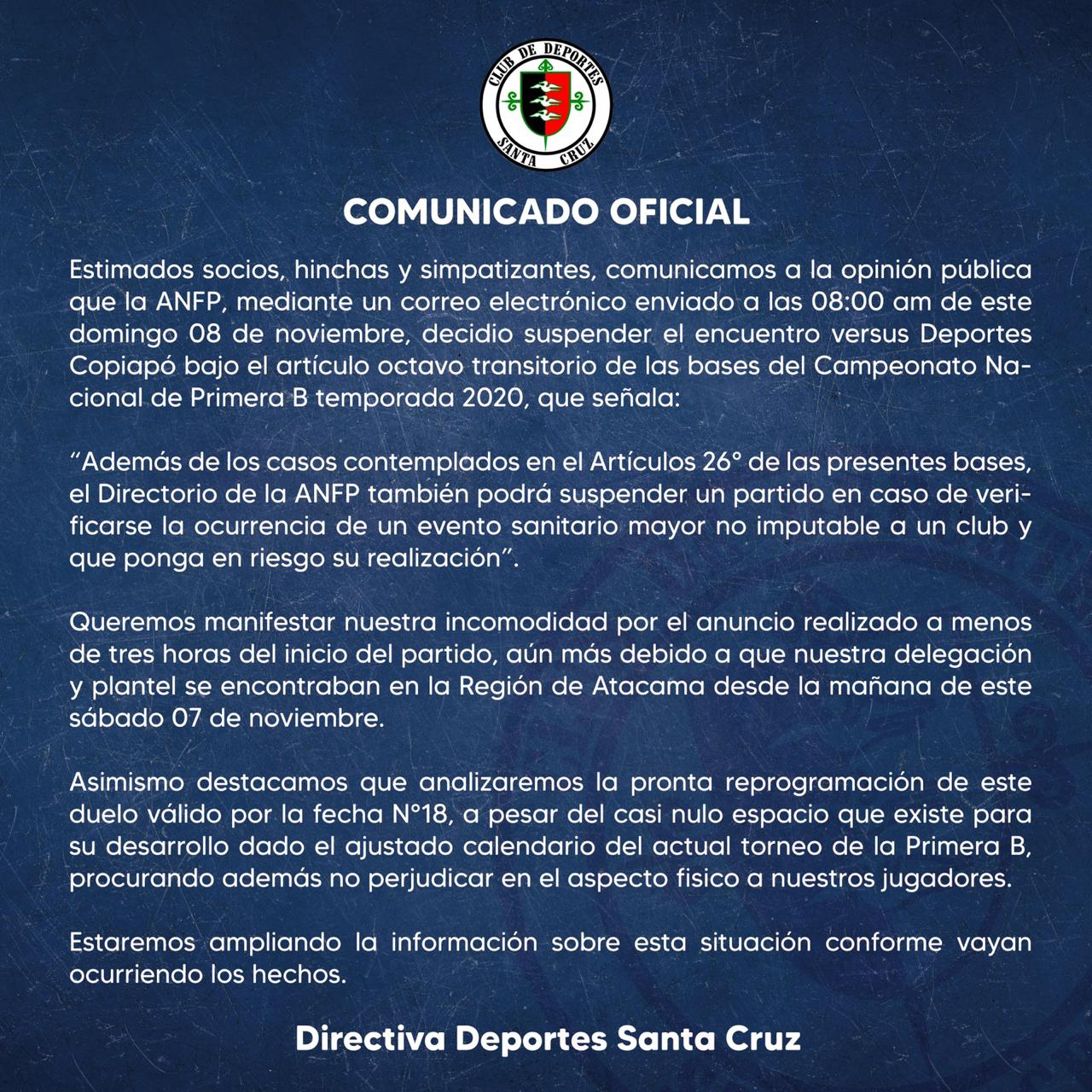 CLUB DE DEPORTES
SANTA CRUZ

COMUNICADO OFICIAL

Estimados socios, hinchas y simpatizantes, comunicamos a la opinión pública que la ANFP, mediante un correo electrónico enviado a las 08:00 am de este domingo 08 de noviembre, decidio suspender el encuentro versus Deportes Copiapó bajo el artículo octavo transitorio de las bases del Campeonato Nacional de Primera B temporada 2020, que señala:

"Además de los casos contemplados en el Artículos 26° de las presentes bases, el Directorio de la ANFP también podrá suspender un partido en caso de verificarse la ocurrencia de un evento sanitario mayor no imputable a un club y que ponga en riesgo su realización".

Queremos manifestar nuestra incomodidad por el anuncio realizado a menos de tres horas del inicio del partido, aún más debido a que nuestra delegación y plantel se encontraban en la Región de Atacama desde la mañana de este sábado 07 de noviembre.

Asimismo destacamos que analizaremos la pronta reprogramación de este duelo válido por la fecha N°18, a pesar del casi nulo espacio que existe para su desarrollo dado el ajustado calendario del actual torneo de la Primera B, procurando además no perjudicar en el aspecto fisico a nuestros jugadores.

Estaremos ampliando la información sobre esta situación conforme vayan ocurriendo los hechos.

Directiva Deportes Santa Cruz